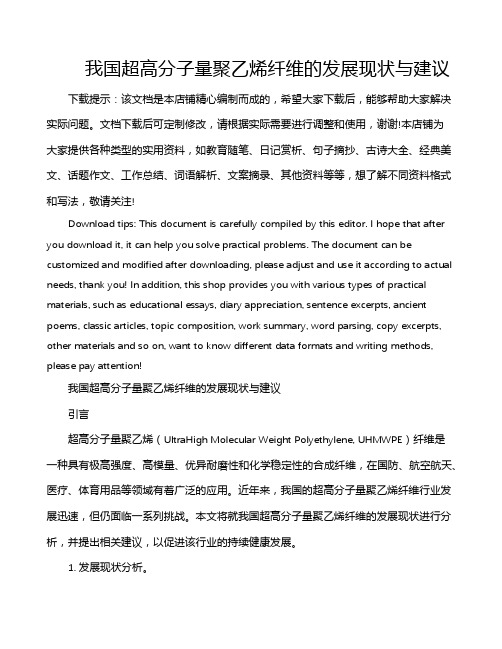 我国超高分子量聚乙烯纤维的发展现状与建议

下载提示：该文档是本店铺精心编制而成的，希望大家下载后，能够帮助大家解决实际问题。文档下载后可定制修改，请根据实际需要进行调整和使用，谢谢!本店铺为大家提供各种类型的实用资料，如教育随笔、日记赏析、句子摘抄、古诗大全、经典美文、话题作文、工作总结、词语解析、文案摘录、其他资料等等，想了解不同资料格式和写法，敬请关注!

Download tips: This document is carefully compiled by this editor. I hope that after you download it, it can help you solve practical problems. The document can be customized and modified after downloading, please adjust and use it according to actual needs, thank you! In addition, this shop provides you with various types of practical materials, such as educational essays, diary appreciation, sentence excerpts, ancient poems, classic articles, topic composition, work summary, word parsing, copy excerpts, other materials and so on, want to know different data formats and writing methods, please pay attention!

我国超高分子量聚乙烯纤维的发展现状与建议

引言

超高分子量聚乙烯（UltraHigh Molecular Weight Polyethylene, UHMWPE）纤维是一种具有极高强度、高模量、优异耐磨性和化学稳定性的合成纤维，在国防、航空航天、医疗、体育用品等领域有着广泛的应用。近年来，我国的超高分子量聚乙烯纤维行业发展迅速，但仍面临一系列挑战。本文将就我国超高分子量聚乙烯纤维的发展现状进行分析，并提出相关建议，以促进该行业的持续健康发展。

1. 发展现状分析。